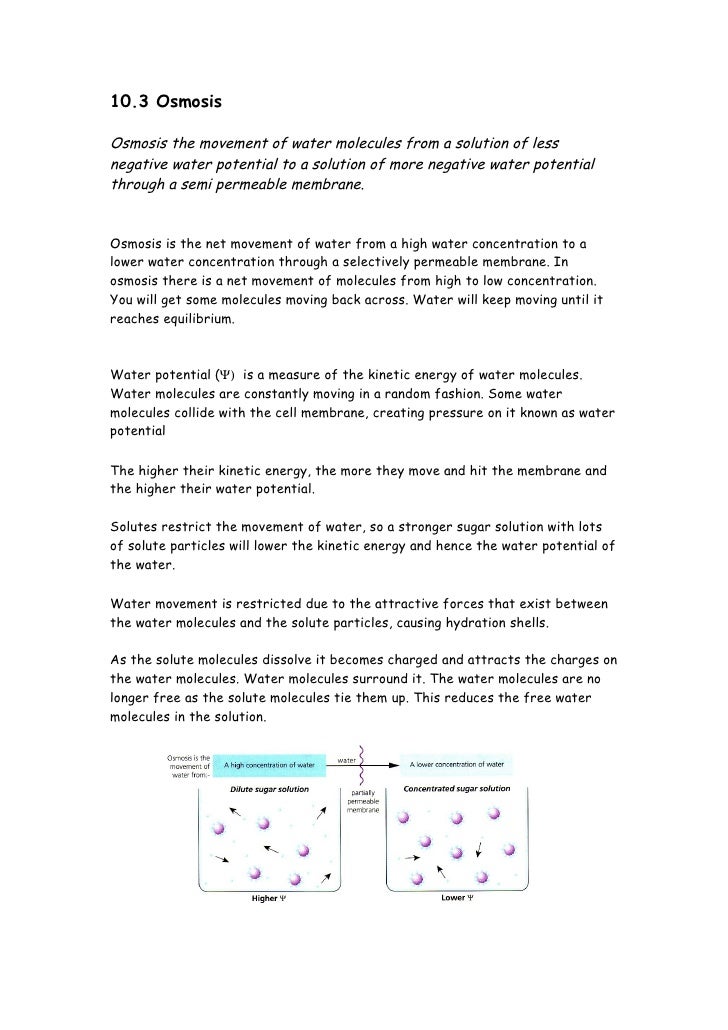 10.3 Osmosis

Osmosis the movement of water molecules from a solution of less negative water potential to a solution of more negative water potential through a semi permeable membrane.

Osmosis is the net movement of water from a high water concentration to a lower water concentration through a selectively permeable membrane. In osmosis there is a net movement of molecules from high to low concentration. You will get some molecules moving back across. Water will keep moving until it reaches equilibrium.

Water potential ($\Psi$) is a measure of the kinetic energy of water molecules. Water molecules are constantly moving in a random fashion. Some water molecules collide with the cell membrane, creating pressure on it known as water potential

The higher their kinetic energy, the more they move and hit the membrane and the higher their water potential.

Solutes restrict the movement of water, so a stronger sugar solution with lots of solute particles will lower the kinetic energy and hence the water potential of the water.

Water movement is restricted due to the attractive forces that exist between the water molecules and the solute particles, causing hydration shells.

As the solute molecules dissolve it becomes charged and attracts the charges on the water molecules. Water molecules surround it. The water molecules are no longer free as the solute molecules tie them up. This reduces the free water molecules in the solution.

Osmosis is the movement of water from:-

A high concentration of water

water

A lower concentration of water

Dilute sugar solution

partially permeable membrane

Concentrated sugar solution

Higher $\Psi$

Lower $\Psi$